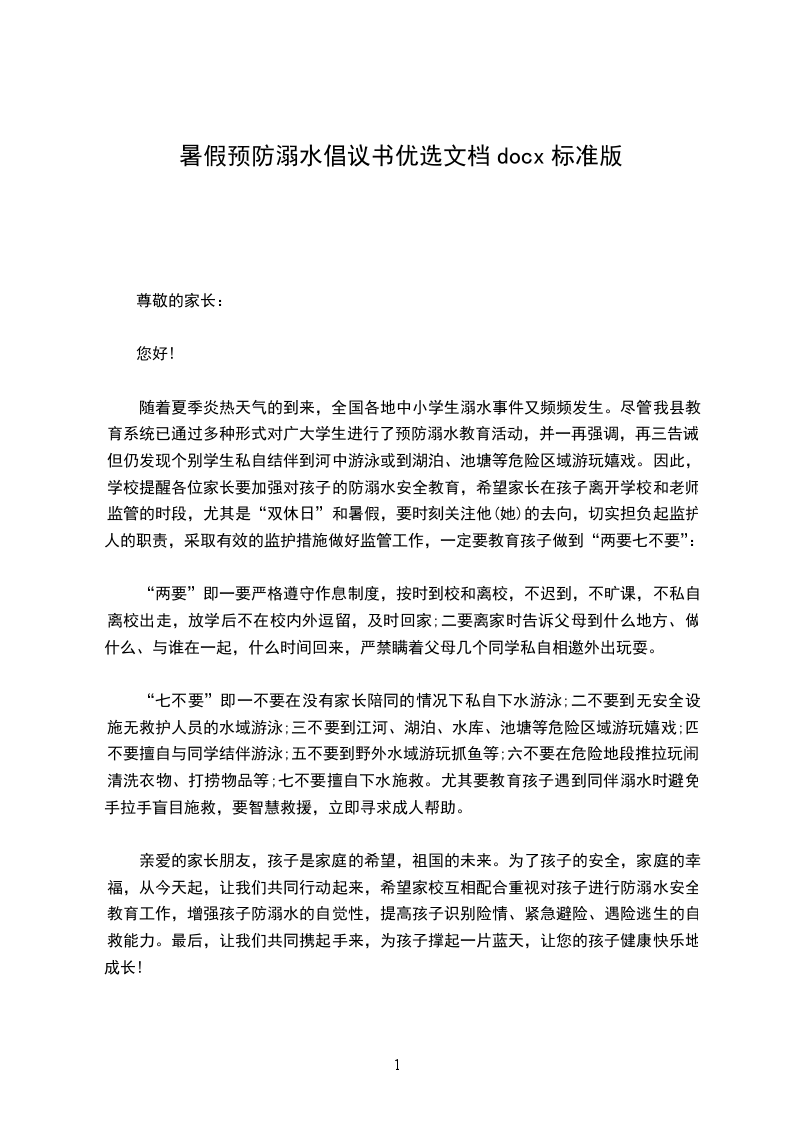 暑假预防溺水倡议书优选文档 docx 标准版

尊敬的家长：

您好!

随着夏季炎热天气的到来，全国各地中小学生溺水事件又频频发生。尽管我县教育系统已通过多种形式对广大学生进行了预防溺水教育活动，并一再强调，再三告诫但仍发现个别学生私自结伴到河中游泳或到湖泊、池塘等危险区域游玩嬉戏。因此，学校提醒各位家长要加强对孩子的防溺水安全教育，希望家长在孩子离开学校和老师监管的时段，尤其是“双休日”和暑假，要时刻关注他(她)的去向，切实担负起监护人的职责，采取有效的监护措施做好监管工作，一定要教育孩子做到“两要七不要”:

“两要”即一要严格遵守作息制度，按时到校和离校，不迟到，不旷课，不私自离校出走，放学后不在校内外逗留，及时回家;二要离家时告诉父母到什么地方、做什么、与谁在一起，什么时间回来，严禁瞒着父母几个同学私自相邀外出玩耍。

“七不要”即一不要在没有家长陪同的情况下私自下水游泳;二不要到无安全设施无救护人员的水域游泳;三不要到江河、湖泊、水库、池塘等危险区域游玩嬉戏;四不要擅自与同学结伴游泳;五不要到野外水域游玩抓鱼等;六不要在危险地段推拉玩闹清洗衣物、打捞物品等;七不要擅自下水施救。尤其要教育孩子遇到同伴溺水时避免手拉手盲目施救，要智慧救援，立即寻求成人帮助。

亲爱的家长朋友，孩子是家庭的希望，祖国的未来。为了孩子的安全，家庭的幸福，从今天起，让我们共同行动起来，希望家校互相配合重视对孩子进行防溺水安全教育工作，增强孩子防溺水的自觉性，提高孩子识别险情、紧急避险、遇险逃生的自救能力。最后，让我们共同携起手来，为孩子撑起一片蓝天，让您的孩子健康快乐地成长!

1